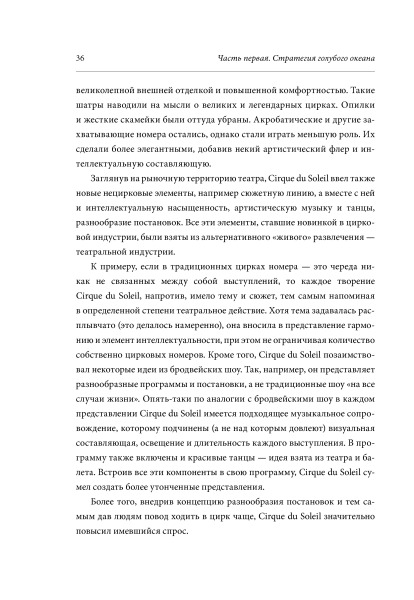 36 Часть первая. Стратегия голубого океана

великолепной внешней отделкой и повышенной комфортностью. Такие шатры наводили на мысли о великих и легендарных цирках. Опилки и жесткие скамейки были оттуда убраны. Акробатические и другие захватывающие номера остались, однако стали играть меньшую роль. Их сделали более элегантными, добавив некий артистический флер и интеллектуальную составляющую.

Заглянув на рыночную территорию театра, Cirque du Soleil ввел также новые нецирковые элементы, например сюжетную линию, а вместе с ней и интеллектуальную насыщенность, артистическую музыку и танцы, разнообразие постановок. Все эти элементы, ставшие новинкой в цирковой индустрии, были взяты из альтернативного «живого» развлечения — театральной индустрии.

К примеру, если в традиционных цирках номера — это череда никак не связанных между собой выступлений, то каждое творение Cirque du Soleil, напротив, имело тему и сюжет, тем самым напоминая в определенной степени театральное действие. Хотя тема задавалась расплывчато (это делалось намеренно), она вносила в представление гармонию и элемент интеллектуальности, при этом не ограничивая количество собственно цирковых номеров. Кроме того, Cirque du Soleil позаимствовал некоторые идеи из бродвейских шоу. Так, например, он представляет разнообразные программы и постановки, а не традиционные шоу «на все случаи жизни». Опять-таки по аналогии с бродвейскими шоу в каждом представлении Cirque du Soleil имеется подходящее музыкальное сопровождение, которому подчинены (а не над которым довлеют) визуальная составляющая, освещение и длительность каждого выступления. В программу также включены и красивые танцы — идея взята из театра и балета. Встроив все эти компоненты в свою программу, Cirque du Soleil сумел создать более утонченные представления.

Более того, внедрив концепцию разнообразия постановок и тем самым дав людям повод ходить в цирк чаще, Cirque du Soleil значительно повысил имевшийся спрос.